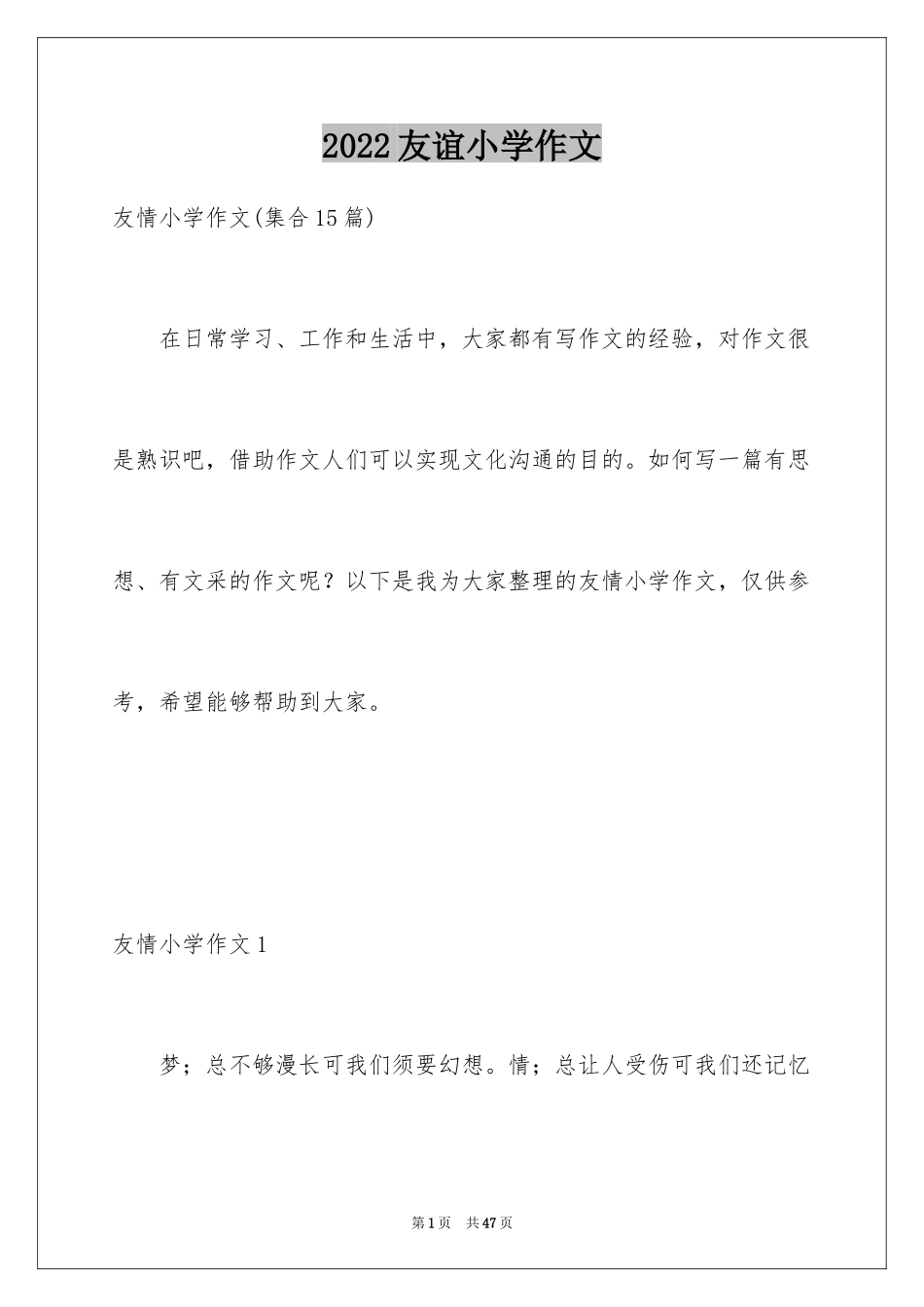 2022友谊小学作文

友情小学作文(集合15篇)

在日常学习、工作和生活中，大家都有写作文的经验，对作文很是熟识吧，借助作文人们可以实现文化沟通的目的。如何写一篇有思想、有文采的作文呢？以下是我为大家整理的友情小学作文，仅供参考，希望能够帮助到大家。

友情小学作文1

梦；总不够漫长可我们须要幻想。情；总让人受伤可我们还记忆

第1页　共47页